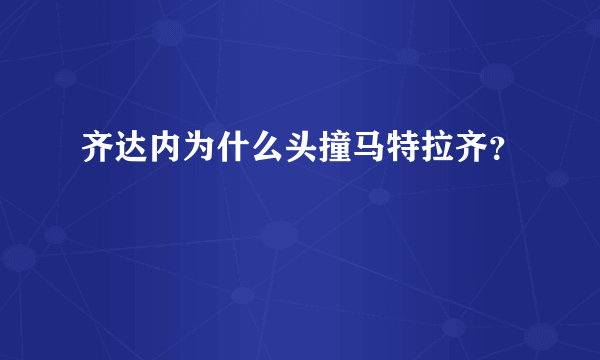 齐达内为什么头撞马特拉齐？